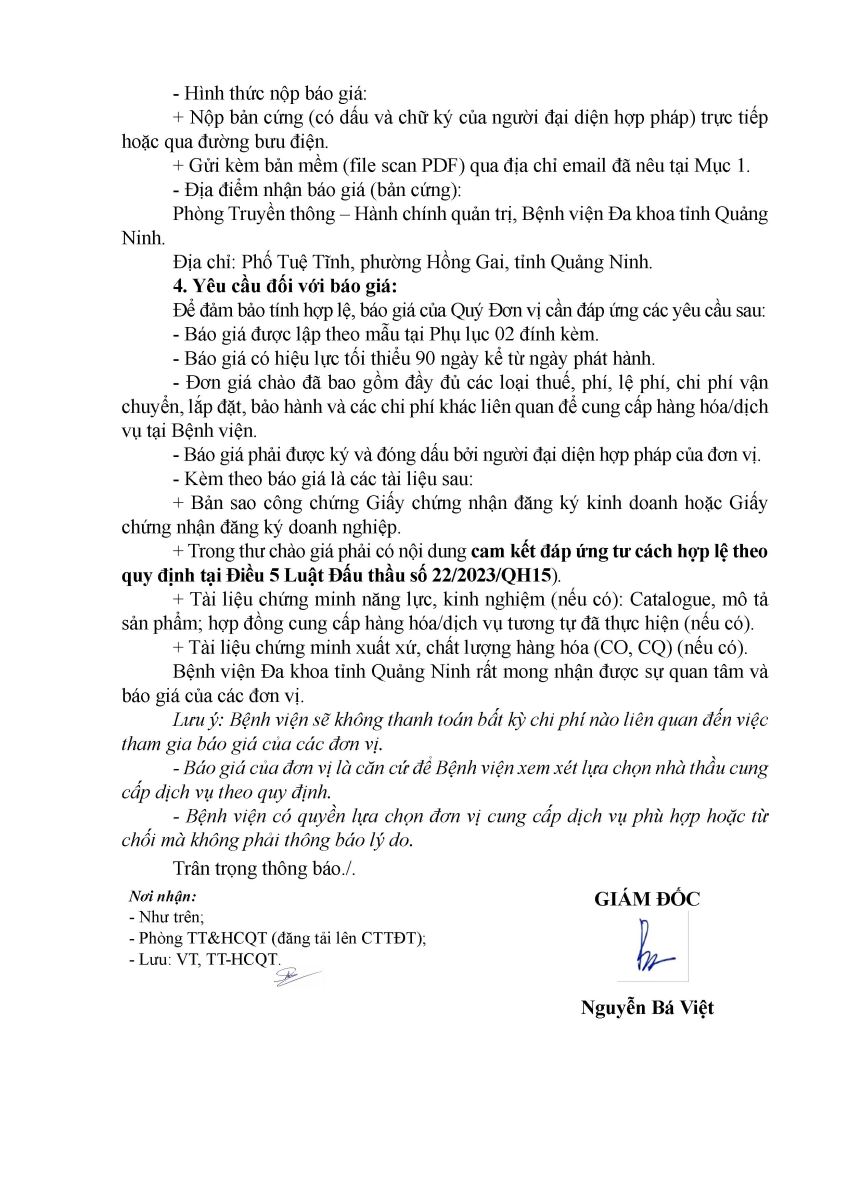 - Hình thức nộp báo giá:

+ Nộp bản cứng (có dấu và chữ ký của người đại diện hợp pháp) trực tiếp hoặc qua đường bưu điện.

+ Gửi kèm bản mềm (file scan PDF) qua địa chỉ email đã nêu tại Mục 1.

- Địa điểm nhận báo giá (bản cứng):

Phòng Truyền thông – Hành chính quản trị, Bệnh viện Đa khoa tỉnh Quảng Ninh.

Địa chỉ: Phố Tuệ Tĩnh, phường Hồng Gai, tỉnh Quảng Ninh.

4. Yêu cầu đối với báo giá:

Để đảm bảo tính hợp lệ, báo giá của Quý Đơn vị cần đáp ứng các yêu cầu sau:

- Báo giá được lập theo mẫu tại Phụ lục 02 đính kèm.

- Báo giá có hiệu lực tối thiểu 90 ngày kể từ ngày phát hành.

- Đơn giá chào đã bao gồm đầy đủ các loại thuế, phí, lệ phí, chi phí vận chuyển, lắp đặt, bảo hành và các chi phí khác liên quan để cung cấp hàng hóa/dịch vụ tại Bệnh viện.

- Báo giá phải được ký và đóng dấu bởi người đại diện hợp pháp của đơn vị.

- Kèm theo báo giá là các tài liệu sau:

+ Bản sao công chứng Giấy chứng nhận đăng ký kinh doanh hoặc Giấy chứng nhận đăng ký doanh nghiệp.

+ Trong thư chào giá phải có nội dung cam kết đáp ứng tư cách hợp lệ theo quy định tại Điều 5 Luật Đấu thầu số 22/2023/QH15).

+ Tài liệu chứng minh năng lực, kinh nghiệm (nếu có): Catalogue, mô tả sản phẩm; hợp đồng cung cấp hàng hóa/dịch vụ tương tự đã thực hiện (nếu có).

+ Tài liệu chứng minh xuất xứ, chất lượng hàng hóa (CO, CQ) (nếu có).

Bệnh viện Đa khoa tỉnh Quảng Ninh rất mong nhận được sự quan tâm và báo giá của các đơn vị.

Lưu ý: Bệnh viện sẽ không thanh toán bất kỳ chi phí nào liên quan đến việc tham gia báo giá của các đơn vị.

- Báo giá của đơn vị là căn cứ để Bệnh viện xem xét lựa chọn nhà thầu cung cấp dịch vụ theo quy định.

- Bệnh viện có quyền lựa chọn đơn vị cung cấp dịch vụ phù hợp hoặc từ chối mà không phải thông báo lý do.

Trân trọng thông báo./.

Nơi nhận:
- Như trên;
- Phòng TT&HCQT (đăng tải lên CTTĐT);
- Lưu: VT, TT-HCQT.

GIÁM ĐỐC

Nguyễn Bá Việt